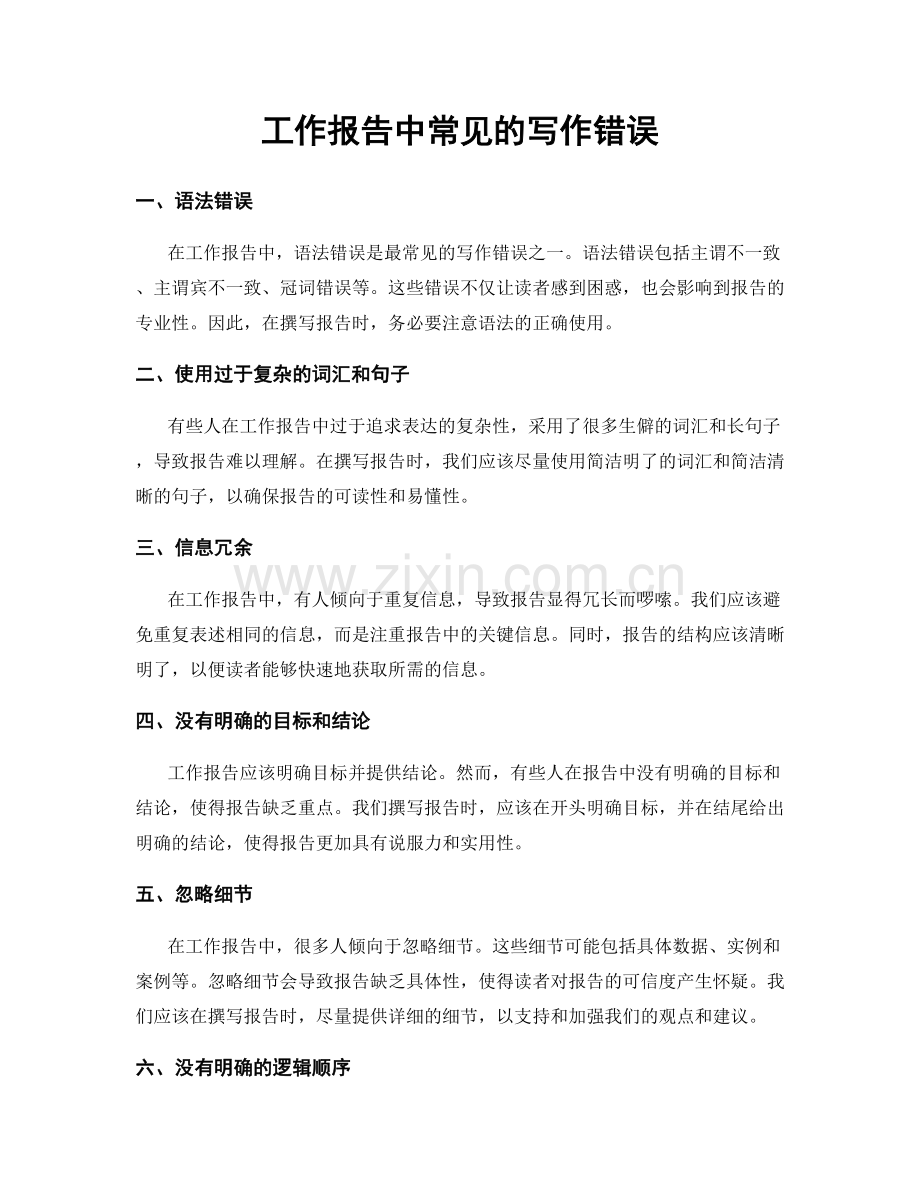 工作报告中常见的写作错误

一、语法错误

在工作报告中，语法错误是最常见的写作错误之一。语法错误包括主谓不一致、主谓宾不一致、冠词错误等。这些错误不仅让读者感到困惑，也会影响到报告的专业性。因此，在撰写报告时，务必要注意语法的正确使用。

二、使用过于复杂的词汇和句子

有些人在工作报告中过于追求表达的复杂性，采用了很多生僻的词汇和长句子，导致报告难以理解。在撰写报告时，我们应该尽量使用简洁明了的词汇和简洁清晰的句子，以确保报告的可读性和易懂性。

三、信息冗余

在工作报告中，有人倾向于重复信息，导致报告显得冗长而啰嗦。我们应该避免重复表述相同的信息，而是注重报告中的关键信息。同时，报告的结构应该清晰明了，以便读者能够快速地获取所需的信息。

四、没有明确的目标和结论

工作报告应该明确目标并提供结论。然而，有些人在报告中没有明确的目标和结论，使得报告缺乏重点。我们撰写报告时，应该在开头明确目标，并在结尾给出明确的结论，使得报告更加具有说服力和实用性。

五、忽略细节

在工作报告中，很多人倾向于忽略细节。这些细节可能包括具体数据、实例和案例等。忽略细节会导致报告缺乏具体性，使得读者对报告的可信度产生怀疑。我们应该在撰写报告时，尽量提供详细的细节，以支持和加强我们的观点和建议。

六、没有明确的逻辑顺序

www.zixin.com.cn